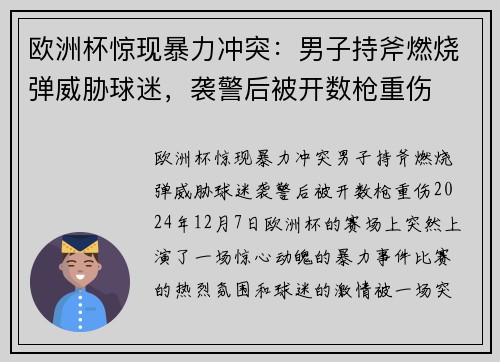 欧洲杯惊现暴力冲突：男子持斧燃烧弹威胁球迷，袭警后被开数枪重伤

欧洲杯惊现暴力冲突男子持斧燃烧弹威胁球迷袭警后被开数枪重伤2024年12月7日欧洲杯的赛场上突然上演了一场惊心动魄的暴力事件比赛的热烈氛围和球迷的激情被一场突